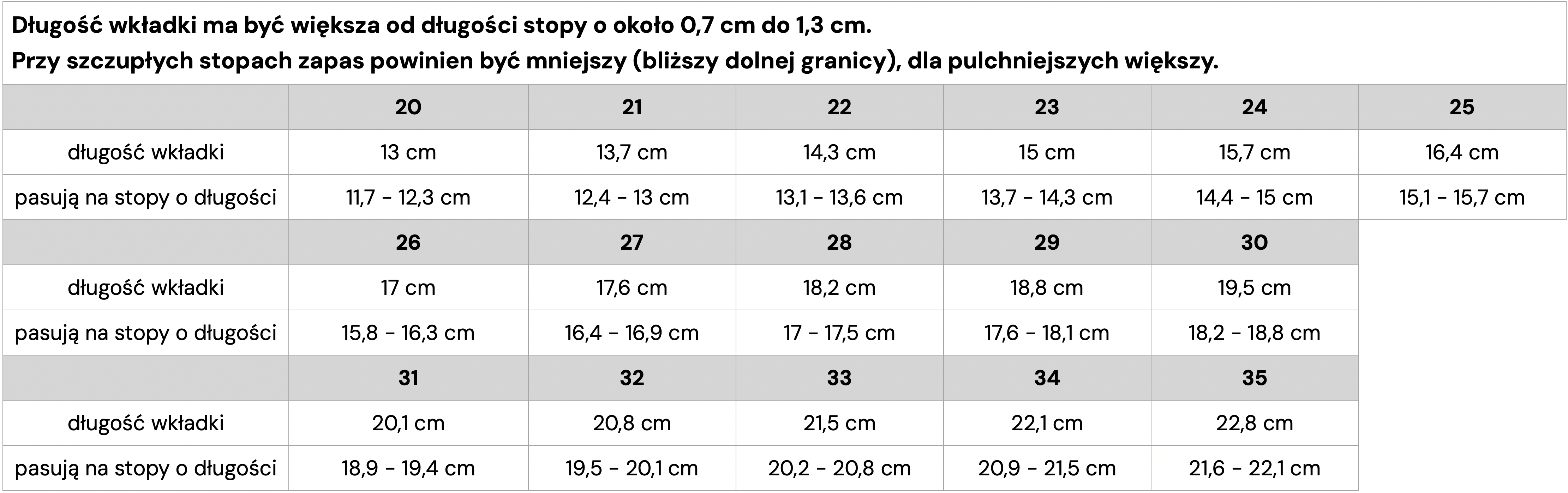 Długość wkładki ma być większa od długości stopy o około 0,7 cm do 1,3 cm.
Przy szczupłych stopach zapas powinien być mniejszy (bliższy dolnej granicy), dla pulchniejszych większy.

|  | 20 | 21 | 22 | 23 | 24 | 25 |
|---|---|---|---|---|---|---|
| długość wkładki | 13 cm | 13,7 cm | 14,3 cm | 15 cm | 15,7 cm | 16,4 cm |
| pasują na stopy o długości | 11,7 - 12,3 cm | 12,4 - 13 cm | 13,1 - 13,6 cm | 13,7 - 14,3 cm | 14,4 - 15 cm | 15,1 - 15,7 cm |
|  | 26 | 27 | 28 | 29 | 30 |  |
| długość wkładki | 17 cm | 17,6 cm | 18,2 cm | 18,8 cm | 19,5 cm |  |
| pasują na stopy o długości | 15,8 - 16,3 cm | 16,4 - 16,9 cm | 17 - 17,5 cm | 17,6 - 18,1 cm | 18,2 - 18,8 cm |  |
|  | 31 | 32 | 33 | 34 | 35 |  |
| długość wkładki | 20,1 cm | 20,8 cm | 21,5 cm | 22,1 cm | 22,8 cm |  |
| pasują na stopy o długości | 18,9 - 19,4 cm | 19,5 - 20,1 cm | 20,2 - 20,8 cm | 20,9 - 21,5 cm | 21,6 - 22,1 cm |  |